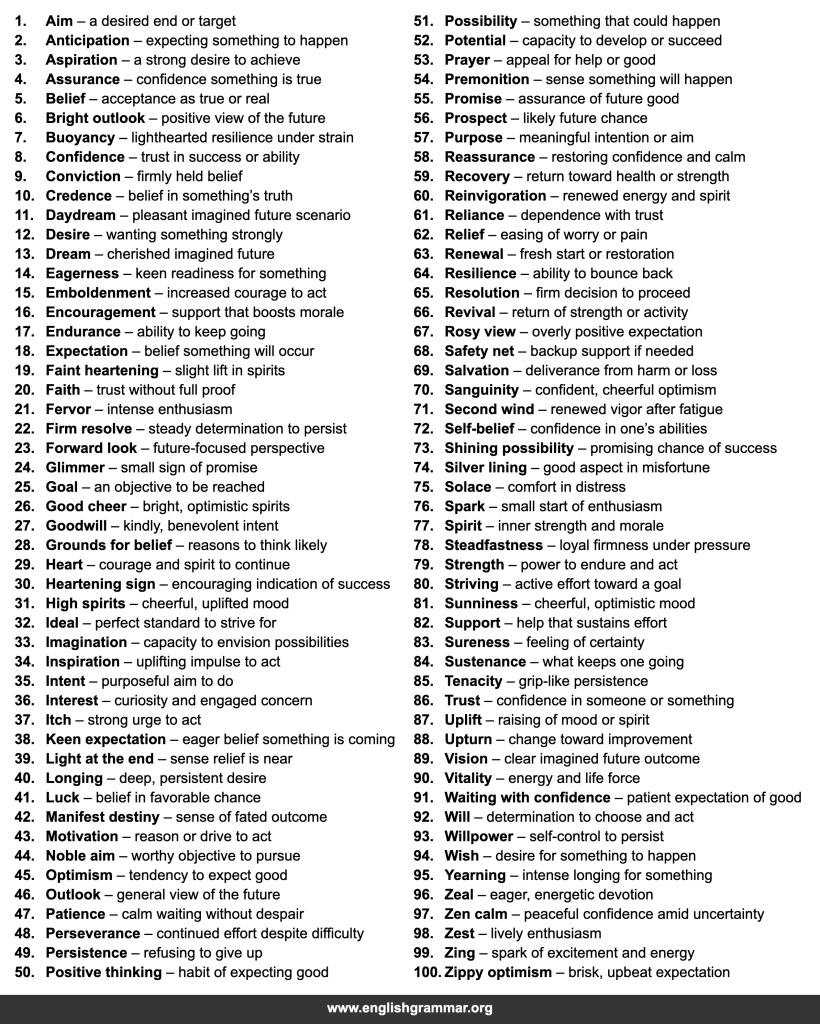 1. Aim – a desired end or target
2. Anticipation – expecting something to happen
3. Aspiration – a strong desire to achieve
4. Assurance – confidence something is true
5. Belief – acceptance as true or real
6. Bright outlook – positive view of the future
7. Buoyancy – lighthearted resilience under strain
8. Confidence – trust in success or ability
9. Conviction – firmly held belief
10. Credence – belief in something's truth
11. Daydream – pleasant imagined future scenario
12. Desire – wanting something strongly
13. Dream – cherished imagined future
14. Eagerness – keen readiness for something
15. Emboldenment – increased courage to act
16. Encouragement – support that boosts morale
17. Endurance – ability to keep going
18. Expectation – belief something will occur
19. Faint heartening – slight lift in spirits
20. Faith – trust without full proof
21. Fervor – intense enthusiasm
22. Firm resolve – steady determination to persist
23. Forward look – future-focused perspective
24. Glimmer – small sign of promise
25. Goal – an objective to be reached
26. Good cheer – bright, optimistic spirits
27. Goodwill – kindly, benevolent intent
28. Grounds for belief – reasons to think likely
29. Heart – courage and spirit to continue
30. Heartening sign – encouraging indication of success
31. High spirits – cheerful, uplifted mood
32. Ideal – perfect standard to strive for
33. Imagination – capacity to envision possibilities
34. Inspiration – uplifting impulse to act
35. Intent – purposeful aim to do
36. Interest – curiosity and engaged concern
37. Itch – strong urge to act
38. Keen expectation – eager belief something is coming
39. Light at the end – sense relief is near
40. Longing – deep, persistent desire
41. Luck – belief in favorable chance
42. Manifest destiny – sense of fated outcome
43. Motivation – reason or drive to act
44. Noble aim – worthy objective to pursue
45. Optimism – tendency to expect good
46. Outlook – general view of the future
47. Patience – calm waiting without despair
48. Perseverance – continued effort despite difficulty
49. Persistence – refusing to give up
50. Positive thinking – habit of expecting good

51. Possibility – something that could happen
52. Potential – capacity to develop or succeed
53. Prayer – appeal for help or good
54. Premonition – sense something will happen
55. Promise – assurance of future good
56. Prospect – likely future chance
57. Purpose – meaningful intention or aim
58. Reassurance – restoring confidence and calm
59. Recovery – return toward health or strength
60. Reinvigoration – renewed energy and spirit
61. Reliance – dependence with trust
62. Relief – easing of worry or pain
63. Renewal – fresh start or restoration
64. Resilience – ability to bounce back
65. Resolution – firm decision to proceed
66. Revival – return of strength or activity
67. Rosy view – overly positive expectation
68. Safety net – backup support if needed
69. Salvation – deliverance from harm or loss
70. Sanguinity – confident, cheerful optimism
71. Second wind – renewed vigor after fatigue
72. Self-belief – confidence in one's abilities
73. Shining possibility – promising chance of success
74. Silver lining – good aspect in misfortune
75. Solace – comfort in distress
76. Spark – small start of enthusiasm
77. Spirit – inner strength and morale
78. Steadfastness – loyal firmness under pressure
79. Strength – power to endure and act
80. Striving – active effort toward a goal
81. Sunniness – cheerful, optimistic mood
82. Support – help that sustains effort
83. Sureness – feeling of certainty
84. Sustenance – what keeps one going
85. Tenacity – grip-like persistence
86. Trust – confidence in someone or something
87. Uplift – raising of mood or spirit
88. Upturn – change toward improvement
89. Vision – clear imagined future outcome
90. Vitality – energy and life force
91. Waiting with confidence – patient expectation of good
92. Will – determination to choose and act
93. Willpower – self-control to persist
94. Wish – desire for something to happen
95. Yearning – intense longing for something
96. Zeal – eager, energetic devotion
97. Zen calm – peaceful confidence amid uncertainty
98. Zest – lively enthusiasm
99. Zing – spark of excitement and energy
100. Zippy optimism – brisk, upbeat expectation

www.englishgrammar.org